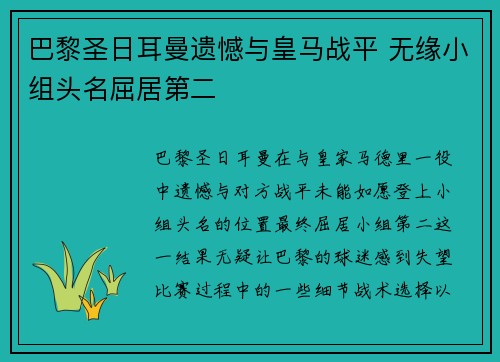 巴黎圣日耳曼遗憾与皇马战平 无缘小组头名屈居第二

巴黎圣日耳曼在与皇家马德里一役中遗憾与对方战平未能如愿登上小组头名的位置最终屈居小组第二这一结果无疑让巴黎的球迷感到失望比赛过程中的一些细节战术选择以